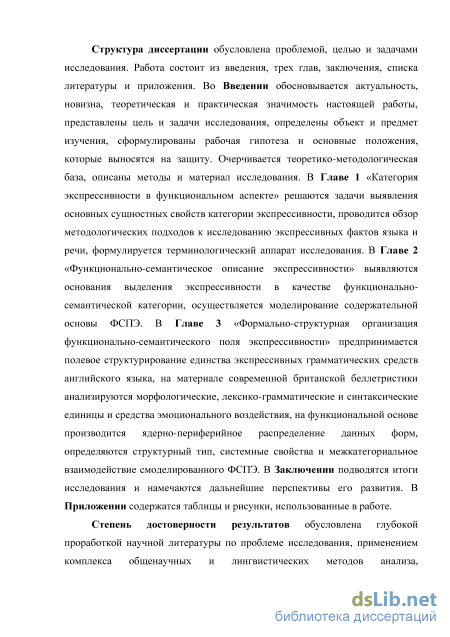 Структура диссертации обусловлена проблемой, целью и задачами исследования. Работа состоит из введения, трех глав, заключения, списка литературы и приложения. Во Введении обосновывается актуальность, новизна, теоретическая и практическая значимость настоящей работы, представлены цель и задачи исследования, определены объект и предмет изучения, сформулированы рабочая гипотеза и основные положения, которые выносятся на защиту. Очерчивается теоретико-методологическая база, описаны методы и материал исследования. В Главе 1 «Категория экспрессивности в функциональном аспекте» решаются задачи выявления основных сущностных свойств категории экспрессивности, проводится обзор методологических подходов к исследованию экспрессивных фактов языка и речи, формулируется терминологический аппарат исследования. В Главе 2 «Функционально-семантическое описание экспрессивности» выявляются основания выделения экспрессивности в качестве функционально-семантической категории, осуществляется моделирование содержательной основы ФСПЭ. В Главе 3 «Формально-структурная организация функционально-семантического поля экспрессивности» предпринимается полевое структурирование единства экспрессивных грамматических средств английского языка, на материале современной британской беллетристики анализируются морфологические, лексико-грамматические и синтаксические единицы и средства эмоционального воздействия, на функциональной основе производится ядерно-периферийное распределение данных форм, определяются структурный тип, системные свойства и межкатегориальное взаимодействие смоделированного ФСПЭ. В Заключении подводятся итоги исследования и намечаются дальнейшие перспективы его развития. В Приложении содержатся таблицы и рисунки, использованные в работе.

Степень достоверности результатов обусловлена глубокой проработкой научной литературы по проблеме исследования, применением комплекса общенаучных и лингвистических методов анализа,

dsLib.net
библиотека диссертаций